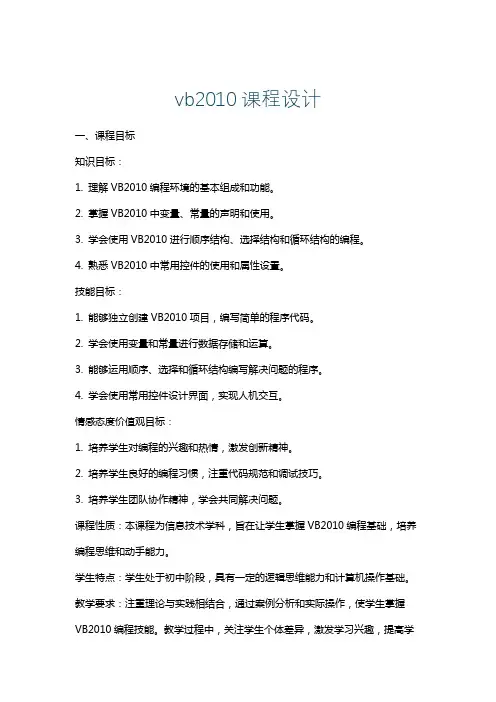 vb2010 课程设计

一、课程目标

知识目标：

1. 理解 VB2010 编程环境的基本组成和功能。

2. 掌握 VB2010 中变量、常量的声明和使用。

3. 学会使用 VB2010 进行顺序结构、选择结构和循环结构的编程。

4. 熟悉 VB2010 中常用控件的使用和属性设置。

技能目标：

1. 能够独立创建 VB2010 项目，编写简单的程序代码。

2. 学会使用变量和常量进行数据存储和运算。

3. 能够运用顺序、选择和循环结构编写解决问题的程序。

4. 学会使用常用控件设计界面，实现人机交互。

情感态度价值观目标：

1. 培养学生对编程的兴趣和热情，激发创新精神。

2. 培养学生良好的编程习惯，注重代码规范和调试技巧。

3. 培养学生团队协作精神，学会共同解决问题。

课程性质：本课程为信息技术学科，旨在让学生掌握 VB2010 编程基础，培养编程思维和动手能力。

学生特点：学生处于初中阶段，具有一定的逻辑思维能力和计算机操作基础。

教学要求：注重理论与实践相结合，通过案例分析和实际操作，使学生掌握 VB2010 编程技能。教学过程中，关注学生个体差异，激发学习兴趣，提高学